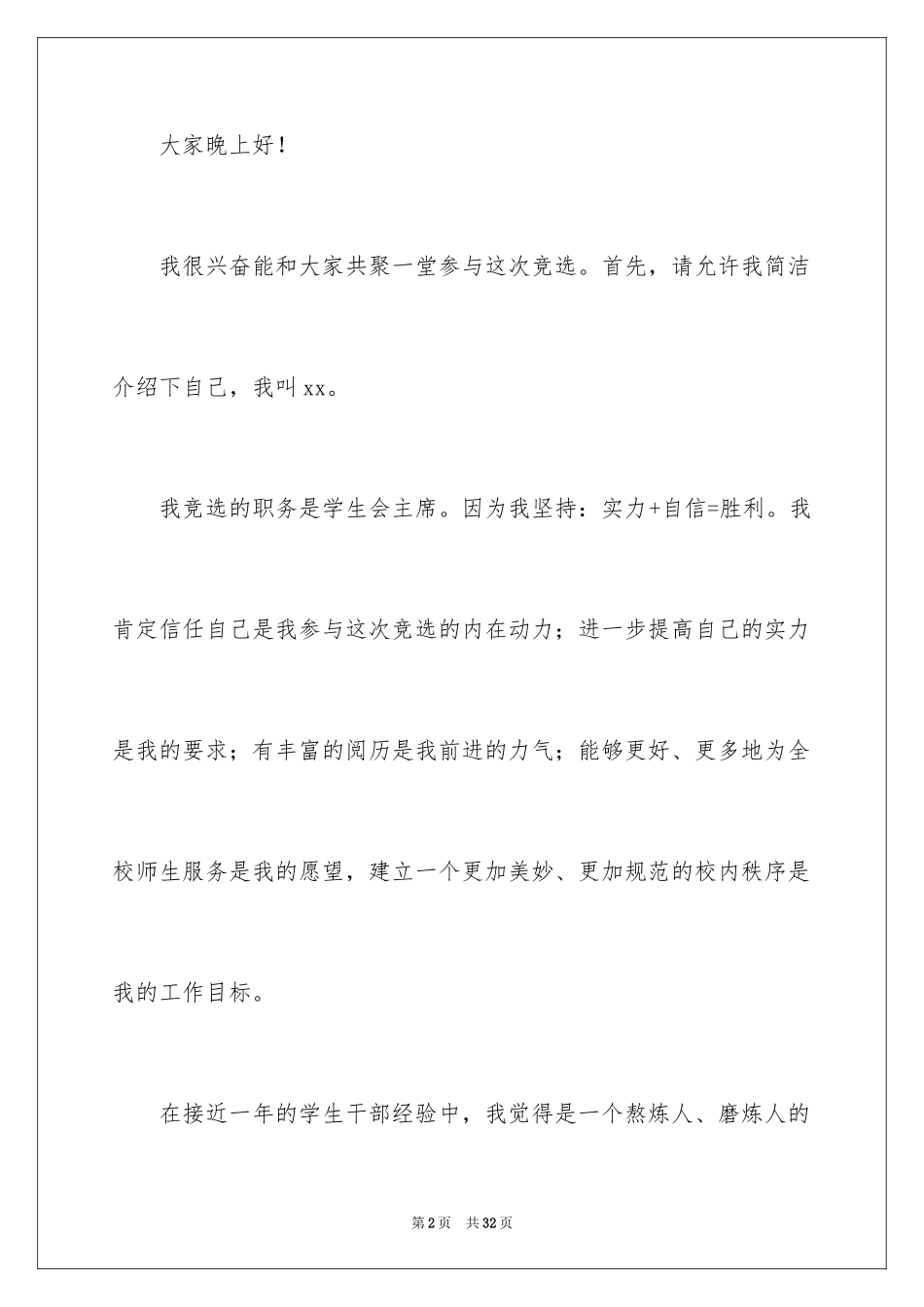 大家晚上好！

我很兴奋能和大家共聚一堂参与这次竞选。首先，请允许我简洁介绍下自己，我叫xx。

我竞选的职务是学生会主席。因为我坚持：实力+自信=胜利。我肯定信任自己是我参与这次竞选的内在动力；进一步提高自己的实力是我的要求；有丰富的阅历是我前进的力气；能够更好、更多地为全校师生服务是我的愿望，建立一个更加美妙、更加规范的校内秩序是我的工作目标。

在接近一年的学生干部经验中，我觉得是一个熬炼人、磨炼人的

第2页 共32页